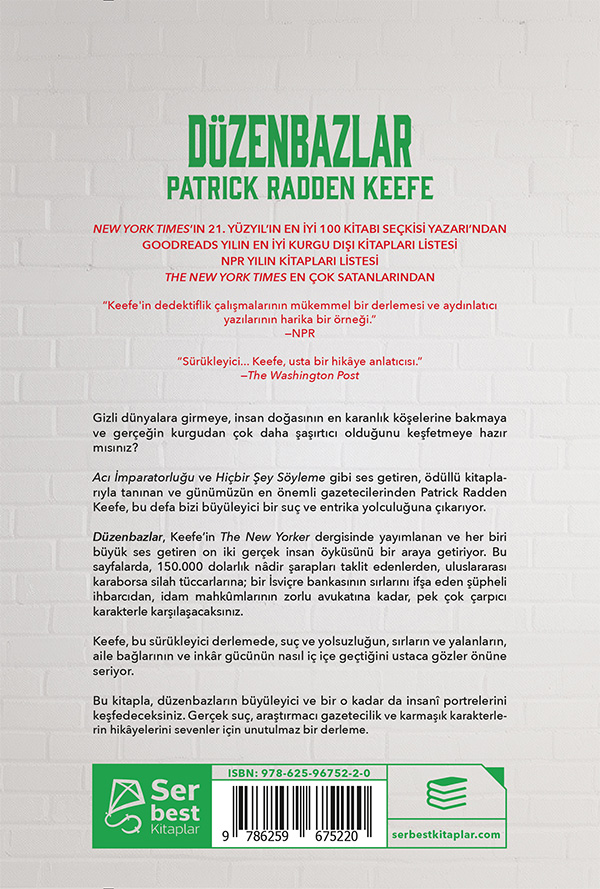 DÜZENBAZLAR
PATRICK RADDEN KEEFE

NEW YORK TIMES'IN 21. YÜZYIL'IN EN İYİ 100 KİTABI SEÇKİSİ YAZARI'NDAN
GOODREADS YILIN EN İYİ KURGU DIŞI KİTAPLARI LİSTESİ
NPR YILIN KİTAPLARI LİSTESİ
THE NEW YORK TIMES EN ÇOK SATANLARINDAN

"Keefe'in dedektiflik çalışmalarının mükemmel bir derlemesi ve aydınlatıcı yazılarının harika bir örneği."
–NPR

"Sürükleyici... Keefe, usta bir hikâye anlatıcısı."
–The Washington Post

Gizli dünyalara girmeye, insan doğasının en karanlık köşelerine bakmaya ve gerçeğin kurgudan çok daha şaşırtıcı olduğunu keşfetmeye hazır mısınız?

Acı İmparatorluğu ve Hiçbir Şey Söyleme gibi ses getiren, ödüllü kitaplarıyla tanınan ve günümüzün en önemli gazetecilerinden Patrick Radden Keefe, bu defa bizi büyüleyici bir suç ve entrika yolculuğuna çıkarıyor.

Düzenbazlar, Keefe'in The New Yorker dergisinde yayımlanan ve her biri büyük ses getiren on iki gerçek insan öyküsünü bir araya getiriyor. Bu sayfalarda, 150.000 dolarlık nâdir şarapları taklit edenlerden, uluslararası karaborsa silah tüccarlarına; bir İsviçre bankasının sırlarını ifşa eden şüpheli ihbarcıdan, idam mahkûmlarının zorlu avukatına kadar, pek çok çarpıcı karakterle karşılaşacaksınız.

Keefe, bu sürükleyici derlemede, suç ve yolsuzluğun, sırların ve yalanların, aile bağlarının ve inkâr gücünün nasıl iç içe geçtiğini ustaca gözler önüne seriyor.

Bu kitapla, düzenbazların büyüleyici ve bir o kadar da insanî portrelerini keşfedeceksiniz. Gerçek suç, araştırmacı gazetecilik ve karmaşık karakterlerin hikâyelerini sevenler için unutulmaz bir derleme.

Ser best Kitaplar

ISBN: 978-625-96752-2-0

9 786259 675220

serbestkitaplar.com